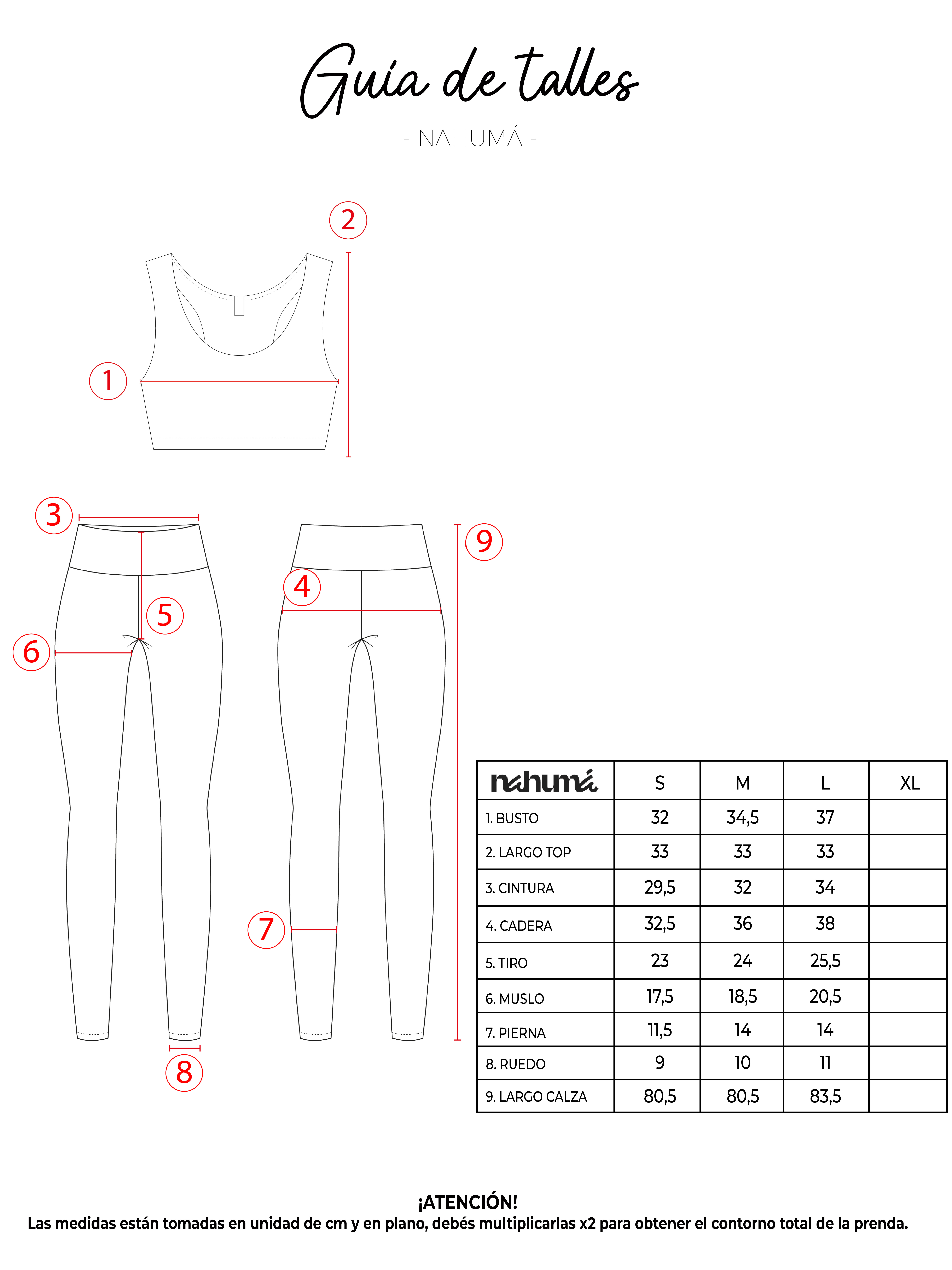 Guía de talles

- NAHUMÁ -

2

1

3

9

4

5

6

7

8

| nahumá | S | M | L | XL |
|---|---|---|---|---|
| 1. BUSTO | 32 | 34,5 | 37 | |
| 2. LARGO TOP | 33 | 33 | 33 | |
| 3. CINTURA | 29,5 | 32 | 34 | |
| 4. CADERA | 32,5 | 36 | 38 | |
| 5. TIRO | 23 | 24 | 25,5 | |
| 6. MUSLO | 17,5 | 18,5 | 20,5 | |
| 7. PIERNA | 11,5 | 14 | 14 | |
| 8. RUEDO | 9 | 10 | 11 | |
| 9. LARGO CALZA | 80,5 | 80,5 | 83,5 | |

¡ATENCIÓN!
Las medidas están tomadas en unidad de cm y en plano, debés multiplicarlas x2 para obtener el contorno total de la prenda.